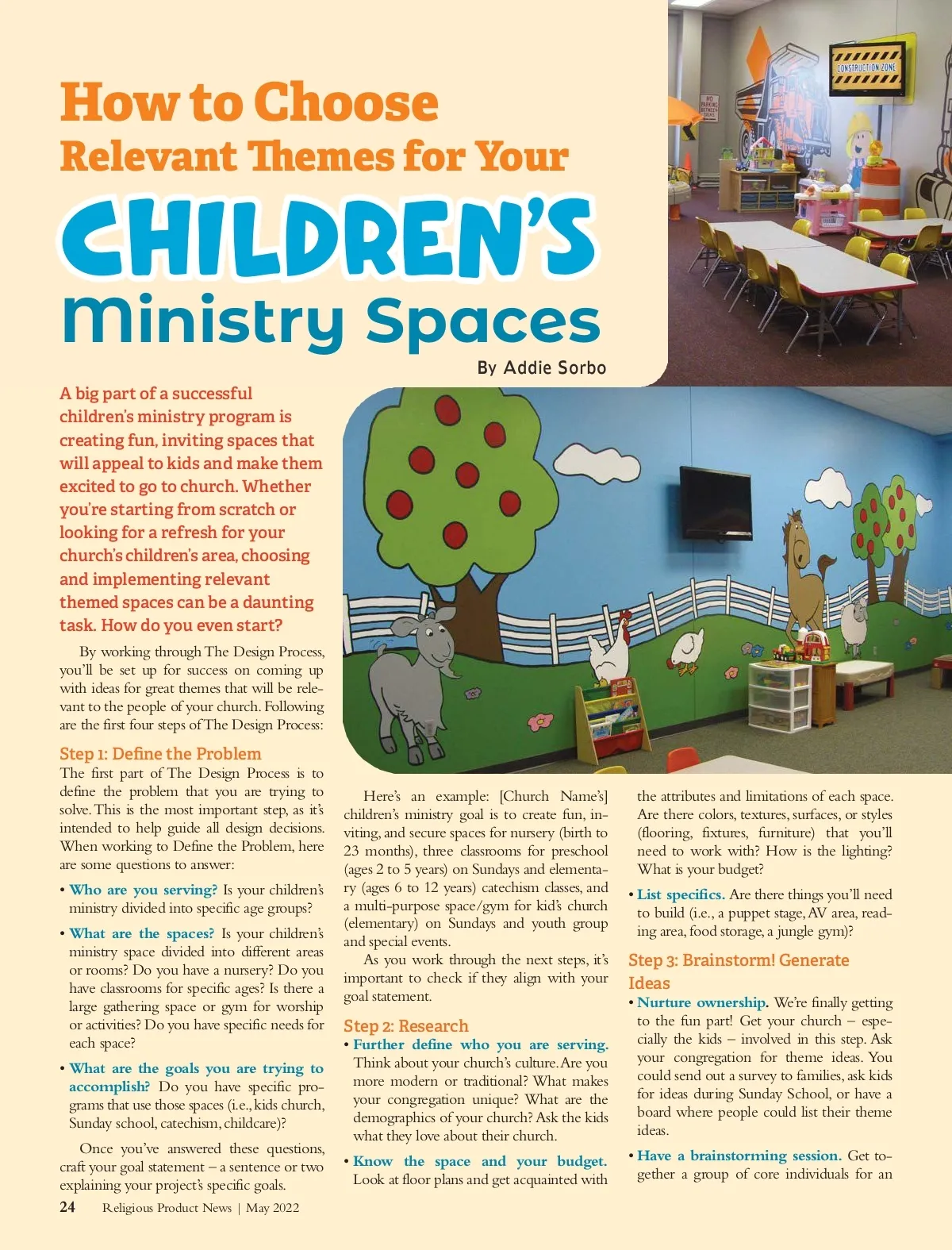 How to Choose
Relevant Themes for Your
CHILDREN'S
Ministry Spaces

By Addie Sorbo

CONSTRUCTION ZONE

NO PARKING BETWEEN SIGNS

A big part of a successful children's ministry program is creating fun, inviting spaces that will appeal to kids and make them excited to go to church. Whether you're starting from scratch or looking for a refresh for your church's children's area, choosing and implementing relevant themed spaces can be a daunting task. How do you even start?

By working through The Design Process, you'll be set up for success on coming up with ideas for great themes that will be relevant to the people of your church. Following are the first four steps of The Design Process:

Step 1: Define the Problem
The first part of The Design Process is to define the problem that you are trying to solve. This is the most important step, as it's intended to help guide all design decisions. When working to Define the Problem, here are some questions to answer:

• Who are you serving? Is your children's ministry divided into specific age groups?

• What are the spaces? Is your children's ministry space divided into different areas or rooms? Do you have a nursery? Do you have classrooms for specific ages? Is there a large gathering space or gym for worship or activities? Do you have specific needs for each space?

• What are the goals you are trying to accomplish? Do you have specific programs that use those spaces (i.e., kids church, Sunday school, catechism, childcare)?

Once you've answered these questions, craft your goal statement – a sentence or two explaining your project's specific goals.

Here's an example: [Church Name's] children's ministry goal is to create fun, inviting, and secure spaces for nursery (birth to 23 months), three classrooms for preschool (ages 2 to 5 years) on Sundays and elementary (ages 6 to 12 years) catechism classes, and a multi-purpose space/gym for kid's church (elementary) on Sundays and youth group and special events.

As you work through the next steps, it's important to check if they align with your goal statement.

Step 2: Research
• Further define who you are serving. Think about your church's culture. Are you more modern or traditional? What makes your congregation unique? What are the demographics of your church? Ask the kids what they love about their church.

• Know the space and your budget. Look at floor plans and get acquainted with the attributes and limitations of each space. Are there colors, textures, surfaces, or styles (flooring, fixtures, furniture) that you'll need to work with? How is the lighting? What is your budget?

• List specifics. Are there things you'll need to build (i.e., a puppet stage, AV area, reading area, food storage, a jungle gym)?

Step 3: Brainstorm! Generate Ideas
• Nurture ownership. We're finally getting to the fun part! Get your church – especially the kids – involved in this step. Ask your congregation for theme ideas. You could send out a survey to families, ask kids for ideas during Sunday School, or have a board where people could list their theme ideas.

• Have a brainstorming session. Get together a group of core individuals for an

24 Religious Product News | May 2022